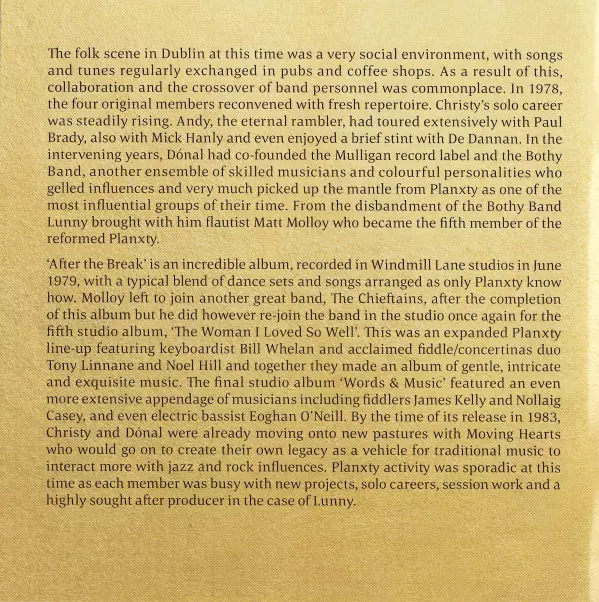 The folk scene in Dublin at this time was a very social environment, with songs and tunes regularly exchanged in pubs and coffee shops. As a result of this, collaboration and the crossover of band personnel was commonplace. In 1978, the four original members reconvened with fresh repertoire. Christy's solo career was steadily rising. Andy, the eternal rambler, had toured extensively with Paul Brady, also with Mick Hanly and even enjoyed a brief stint with De Dannan. In the intervening years, Dónal had co-founded the Mulligan record label and the Bothy Band, another ensemble of skilled musicians and colourful personalities who gelled influences and very much picked up the mantle from Planxty as one of the most influential groups of their time. From the disbandment of the Bothy Band Lunny brought with him flautist Matt Molloy who became the fifth member of the reformed Planxty.

'After the Break' is an incredible album, recorded in Windmill Lane studios in June 1979, with a typical blend of dance sets and songs arranged as only Planxty know how. Molloy left to join another great band, The Chieftains, after the completion of this album but he did however re-join the band in the studio once again for the fifth studio album, 'The Woman I Loved So Well'. This was an expanded Planxty line-up featuring keyboardist Bill Whelan and acclaimed fiddle/concertinas duo Tony Linnane and Noel Hill and together they made an album of gentle, intricate and exquisite music. The final studio album 'Words & Music' featured an even more extensive appendage of musicians including fiddlers James Kelly and Nollaig Casey, and even electric bassist Eoghan O'Neill. By the time of its release in 1983, Christy and Dónal were already moving onto new pastures with Moving Hearts who would go on to create their own legacy as a vehicle for traditional music to interact more with jazz and rock influences. Planxty activity was sporadic at this time as each member was busy with new projects, solo careers, session work and a highly sought after producer in the case of Lunny.